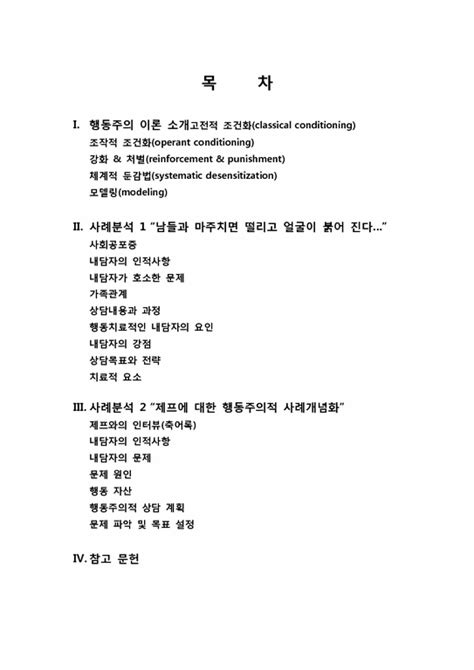 목 차

I. 행동주의 이론 소개고전적 조건화(classical conditioning)
조작적 조건화(operant conditioning)
강화 & 처벌(reinforcement & punishment)
체계적 둔감법(systematic desensitization)
모델링(modeling)

II. 사례분석 1 "남들과 마주치면 떨리고 얼굴이 붉어 진다..."
사회공포증
내담자의 인적사항
내담자가 호소한 문제
가족관계
상담내용과 과정
행동치료적인 내담자의 요인
내담자의 강점
상담목표와 전략
치료적 요소

III. 사례분석 2 "제프에 대한 행동주의적 사례개념화"
제프와의 인터뷰(축어록)
내담자의 인적사항
내담자의 문제
문제 원인
행동 자산
행동주의적 상담 계획
문제 파악 및 목표 설정

IV. 참고 문헌